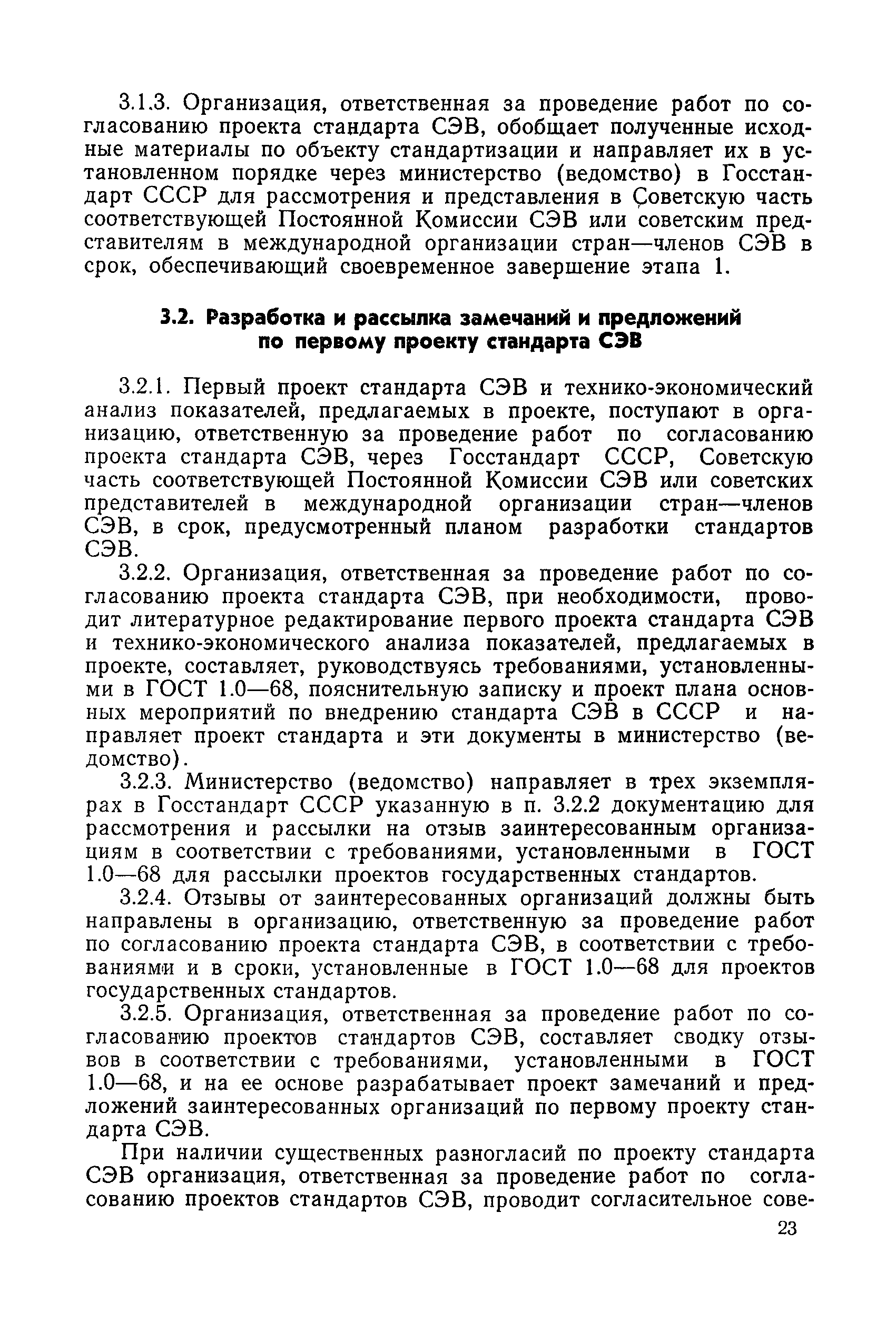 3.1.3. Организация, ответственная за проведение работ по согласованию проекта стандарта СЭВ, обобщает полученные исходные материалы по объекту стандартизации и направляет их в установленном порядке через министерство (ведомство) в Госстандарт СССР для рассмотрения и представления в Советскую часть соответствующей Постоянной Комиссии СЭВ или советским представителям в международной организации стран—членов СЭВ в срок, обеспечивающий своевременное завершение этапа 1.

3.2. Разработка и рассылка замечаний и предложений по первому проекту стандарта СЭВ

3.2.1. Первый проект стандарта СЭВ и технико-экономический анализ показателей, предлагаемых в проекте, поступают в организацию, ответственную за проведение работ по согласованию проекта стандарта СЭВ, через Госстандарт СССР, Советскую часть соответствующей Постоянной Комиссии СЭВ или советских представителей в международной организации стран—членов СЭВ, в срок, предусмотренный планом разработки стандартов СЭВ.

3.2.2. Организация, ответственная за проведение работ по согласованию проекта стандарта СЭВ, при необходимости, проводит литературное редактирование первого проекта стандарта СЭВ и технико-экономического анализа показателей, предлагаемых в проекте, составляет, руководствуясь требованиями, установленными в ГОСТ 1.0—68, пояснительную записку и проект плана основных мероприятий по внедрению стандарта СЭВ в СССР и направляет проект стандарта и эти документы в министерство (ведомство).

3.2.3. Министерство (ведомство) направляет в трех экземплярах в Госстандарт СССР указанную в п. 3.2.2 документацию для рассмотрения и рассылки на отзыв заинтересованным организациям в соответствии с требованиями, установленными в ГОСТ 1.0—68 для рассылки проектов государственных стандартов.

3.2.4. Отзывы от заинтересованных организаций должны быть направлены в организацию, ответственную за проведение работ по согласованию проекта стандарта СЭВ, в соответствии с требованиями и в сроки, установленные в ГОСТ 1.0—68 для проектов государственных стандартов.

3.2.5. Организация, ответственная за проведение работ по согласованию проектов стандартов СЭВ, составляет сводку отзывов в соответствии с требованиями, установленными в ГОСТ 1.0—68, и на ее основе разрабатывает проект замечаний и предложений заинтересованных организаций по первому проекту стандарта СЭВ.

При наличии существенных разногласий по проекту стандарта СЭВ организация, ответственная за проведение работ по согласованию проектов стандартов СЭВ, проводит согласительное сове-

23